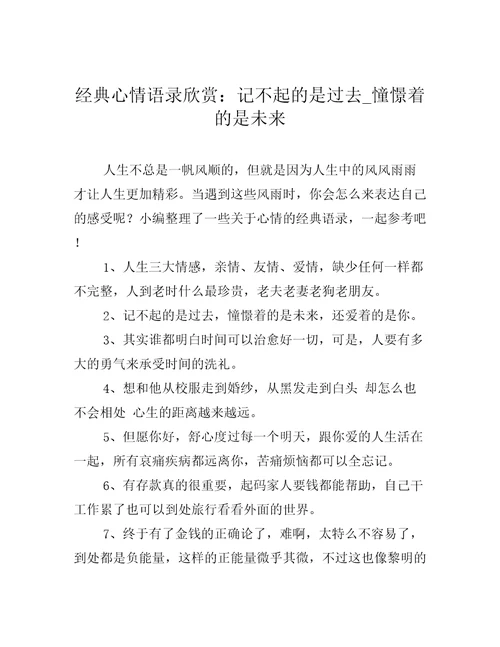 经典心情语录欣赏：记不起的是过去_憧憬着的是未来

人生不总是一帆风顺的，但就是因为人生中的风风雨雨才让人生更加精彩。当遇到这些风雨时，你会怎么来表达自己的感受呢？小编整理了一些关于心情的经典语录，一起参考吧！

1、人生三大情感，亲情、友情、爱情，缺少任何一样都不完整，人到老时什么最珍贵，老夫老妻老狗老朋友。

2、记不起的是过去，憧憬着的是未来，还爱着的是你。

3、其实谁都明白时间可以治愈好一切，可是，人要有多大的勇气来承受时间的洗礼。

4、想和他从校服走到婚纱，从黑发走到白头 却怎么也不会相处 心生的距离越来越远。

5、但愿你好，舒心度过每一个明天，跟你爱的人生活在一起，所有哀痛疾病都远离你，苦痛烦恼都可以全忘记。

6、有存款真的很重要，起码家人要钱都能帮助，自己干工作累了也可以到处旅行看看外面的世界。

7、终于有了金钱的正确论了，难啊，太特么不容易了，到处都是负能量，这样的正能量微乎其微，不过这也像黎明的